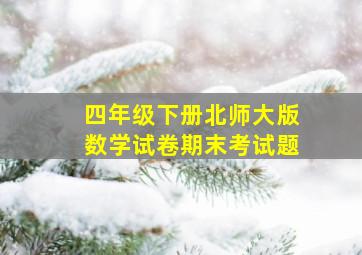 四年级下册北师大版
数学试卷期末考试题